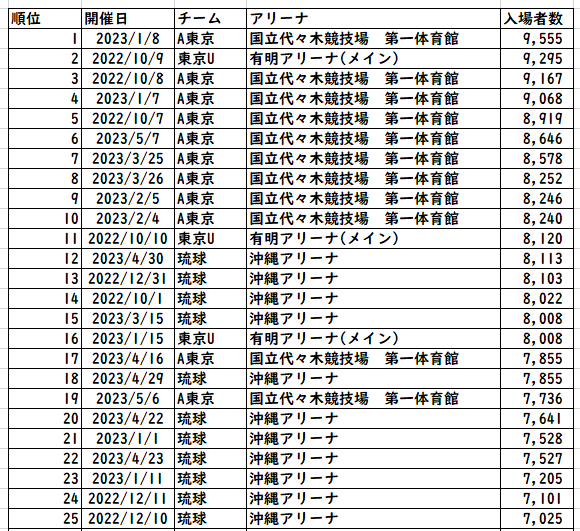 | 順位 | 開催日 | チーム | アリーナ | 入場者数 |
|---|---|---|---|---|
| 1 | 2023/1/8 | A東京 | 国立代々木競技場　第一体育館 | 9,555 |
| 2 | 2022/10/9 | 東京U | 有明アリーナ(メイン) | 9,295 |
| 3 | 2022/10/8 | A東京 | 国立代々木競技場　第一体育館 | 9,167 |
| 4 | 2023/1/7 | A東京 | 国立代々木競技場　第一体育館 | 9,068 |
| 5 | 2022/10/7 | A東京 | 国立代々木競技場　第一体育館 | 8,919 |
| 6 | 2023/5/7 | A東京 | 国立代々木競技場　第一体育館 | 8,646 |
| 7 | 2023/3/25 | A東京 | 国立代々木競技場　第一体育館 | 8,578 |
| 8 | 2023/3/26 | A東京 | 国立代々木競技場　第一体育館 | 8,252 |
| 9 | 2023/2/5 | A東京 | 国立代々木競技場　第一体育館 | 8,246 |
| 10 | 2023/2/4 | A東京 | 国立代々木競技場　第一体育館 | 8,240 |
| 11 | 2022/10/10 | 東京U | 有明アリーナ(メイン) | 8,120 |
| 12 | 2023/4/30 | 琉球 | 沖縄アリーナ | 8,113 |
| 13 | 2022/12/31 | 琉球 | 沖縄アリーナ | 8,103 |
| 14 | 2022/10/1 | 琉球 | 沖縄アリーナ | 8,022 |
| 15 | 2023/3/15 | 琉球 | 沖縄アリーナ | 8,008 |
| 16 | 2023/1/15 | 東京U | 有明アリーナ(メイン) | 8,008 |
| 17 | 2023/4/16 | A東京 | 国立代々木競技場　第一体育館 | 7,855 |
| 18 | 2023/4/29 | 琉球 | 沖縄アリーナ | 7,855 |
| 19 | 2023/5/6 | A東京 | 国立代々木競技場　第一体育館 | 7,736 |
| 20 | 2023/4/22 | 琉球 | 沖縄アリーナ | 7,641 |
| 21 | 2023/1/1 | 琉球 | 沖縄アリーナ | 7,528 |
| 22 | 2023/4/23 | 琉球 | 沖縄アリーナ | 7,527 |
| 23 | 2023/1/11 | 琉球 | 沖縄アリーナ | 7,205 |
| 24 | 2022/12/11 | 琉球 | 沖縄アリーナ | 7,101 |
| 25 | 2022/12/10 | 琉球 | 沖縄アリーナ | 7,025 |